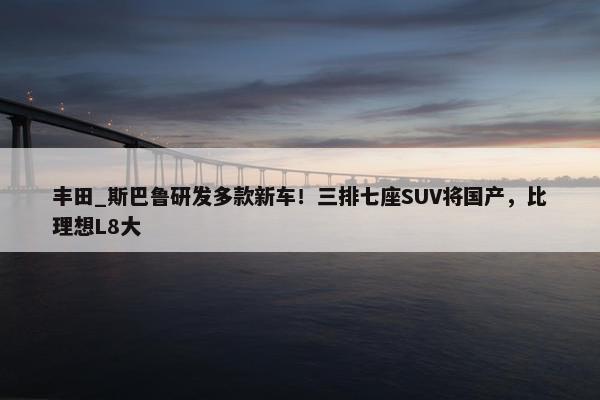 丰田_斯巴鲁研发多款新车！三排七座SUV将国产，比理想L8大